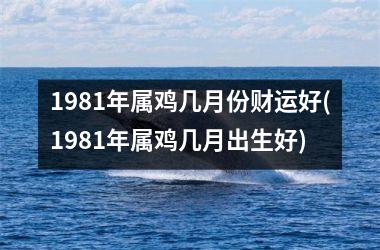 1981年属鸡几月份财运好(1981年属鸡几月出生好)